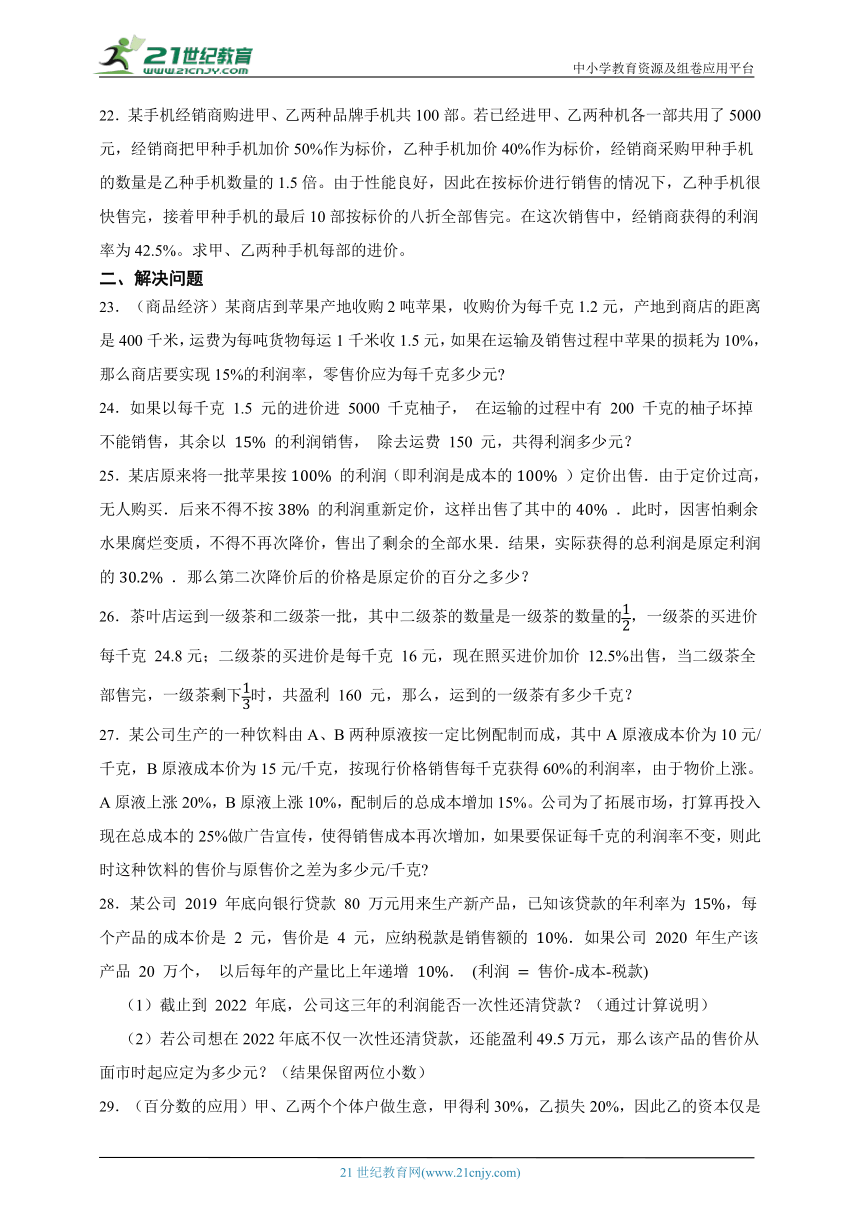 21世纪教育
www.21cnjy.com
中小学教育资源及组卷应用平台

22．某手机经销商购进甲、乙两种品牌手机共 100 部。若已经进甲、乙两种机各一部共用了 5000 元，经销商把甲种手机加价 50%作为标价，乙种手机加价 40%作为标价，经销商采购甲种手机的数量是乙种手机数量的 1.5 倍。由于性能良好，因此在按标价进行销售的情况下，乙种手机很快售完，接着甲种手机的最后 10 部按标价的八折全部售完。在这次销售中，经销商获得的利润率为 42.5%。求甲、乙两种手机每部的进价。

二、解决问题

23．（商品经济）某商店到苹果产地收购 2 吨苹果，收购价为每千克 1.2 元，产地到商店的距离是 400 千米，运费为每吨货物每运 1 千米收 1.5 元，如果在运输及销售过程中苹果的损耗为 10%，那么商店要实现 15%的利润率，零售价应为每千克多少元?

24．如果以每千克 1.5 元的进价进 5000 千克柚子， 在运输的过程中有 200 千克的柚子坏掉不能销售，其余以 15% 的利润销售， 除去运费 150 元，共得利润多少元？

25．某店原来将一批苹果按 100% 的利润（即利润是成本的 100% ）定价出售．由于定价过高，无人购买．后来不得不按 38% 的利润重新定价，这样出售了其中的 40% ．此时，因害怕剩余水果腐烂变质，不得不再次降价，售出了剩余的全部水果．结果，实际获得的总利润是原定利润的 30.2% ．那么第二次降价后的价格是原定价的百分之多少？

26．茶叶店运到一级茶和二级茶一批，其中二级茶的数量是一级茶的数量的$\frac{1}{2}$，一级茶的买进价每千克 24.8 元；二级茶的买进价是每千克 16 元，现在照买进价加价 12.5%出售，当二级茶全部售完，一级茶剩下$\frac{1}{3}$时，共盈利 160 元，那么，运到的一级茶有多少千克？

27．某公司生产的一种饮料由 A、B 两种原液按一定比例配制而成，其中 A 原液成本价为 10 元/千克，B 原液成本价为 15 元/千克，按现行价格销售每千克获得 60%的利润率，由于物价上涨。A 原液上涨 20%，B 原液上涨 10%，配制后的总成本增加 15%。公司为了拓展市场，打算再投入现在总成本的 25%做广告宣传，使得销售成本再次增加，如果要保证每千克的利润率不变，则此时这种饮料的售价与原售价之差为多少元/千克?

28．某公司 2019 年底向银行贷款 80 万元用来生产新产品，已知该贷款的年利率为 15%，每个产品的成本价是 2 元，售价是 4 元，应纳税款是销售额的 10%．如果公司 2020 年生产该产品 20 万个， 以后每年的产量比上年递增 10%． (利润 ＝ 售价-成本-税款)

（1）截止到 2022 年底，公司这三年的利润能否一次性还清贷款？（通过计算说明）

（2）若公司想在 2022 年底不仅一次性还清贷款，还能盈利 49.5 万元，那么该产品的售价从面市时起应定为多少元？（结果保留两位小数）

29．（百分数的应用）甲、乙两个个体户做生意，甲得利 30%，乙损失 20%，因此乙的资本仅是

21 世纪教育网(www.21cnjy.com)